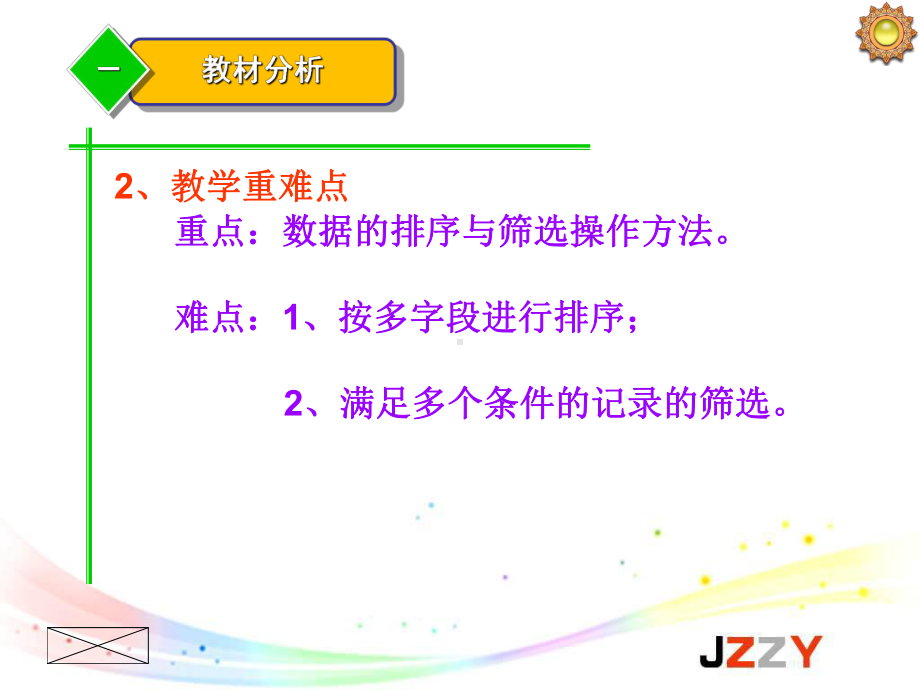 一

教材分析

2、教学重难点
重点：数据的排序与筛选操作方法。

难点：1、按多字段进行排序；

2、满足多个条件的记录的筛选。

JZZY